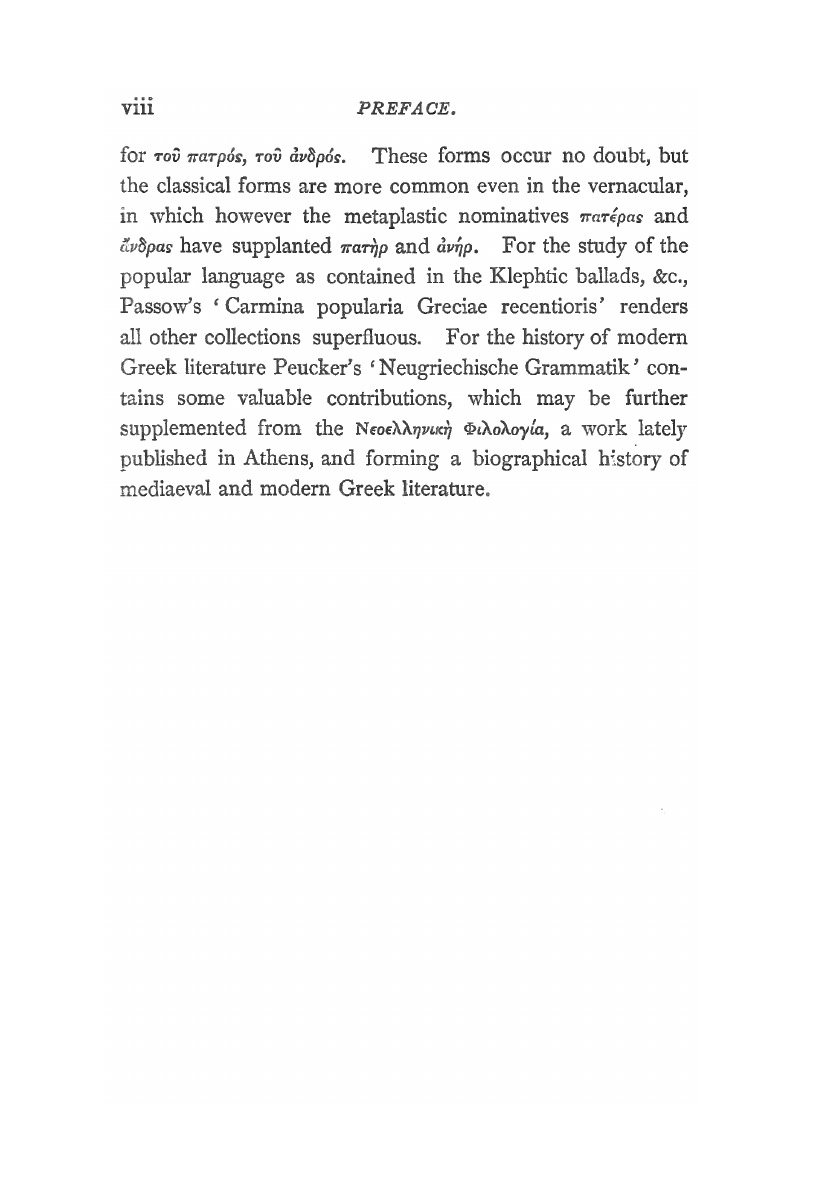 viii PREFACE.

for τοῦ πατρός, τοῦ ἀνδρός. These forms occur no doubt, but the classical forms are more common even in the vernacular, in which however the metaplastic nominatives πατέρας and ἄνδρας have supplanted πατὴρ and ἀνήρ. For the study of the popular language as contained in the Klephtic ballads, &c., Passow's 'Carmina popularia Greciae recentioris' renders all other collections superfluous. For the history of modern Greek literature Peucker's 'Neugriechische Grammatik' contains some valuable contributions, which may be further supplemented from the Νεοελληνικὴ Φιλολογία, a work lately published in Athens, and forming a biographical history of mediaeval and modern Greek literature.